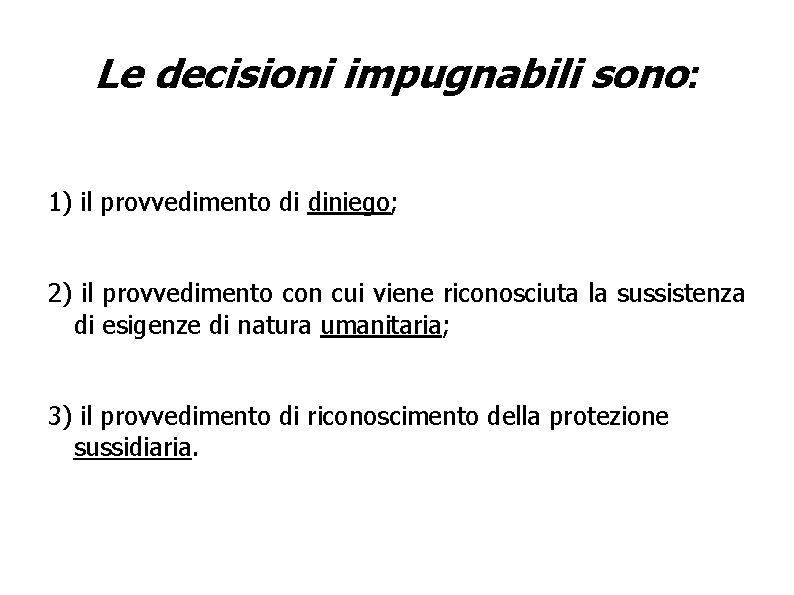 Le decisioni impugnabili sono:

1) il provvedimento di diniego;

2) il provvedimento con cui viene riconosciuta la sussistenza di esigenze di natura umanitaria;

3) il provvedimento di riconoscimento della protezione sussidiaria.